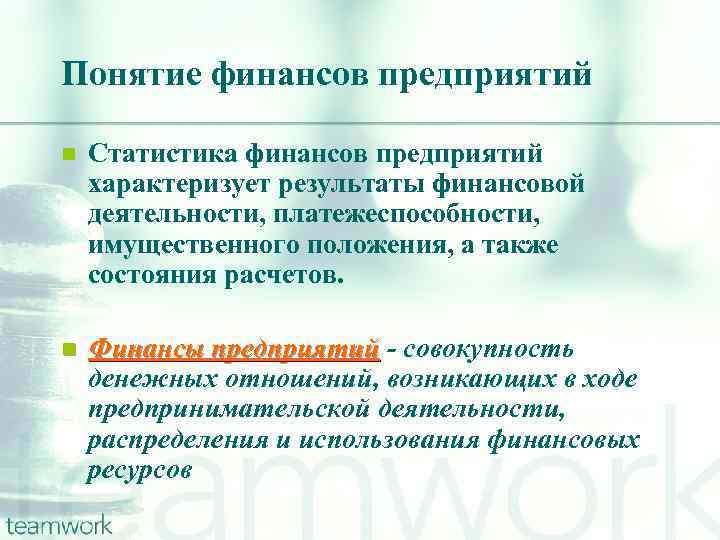 Понятие финансов предприятий

Статистика финансов предприятий характеризует результаты финансовой деятельности, платежеспособности, имущественного положения, а также состояния расчетов.

Финансы предприятий - совокупность денежных отношений, возникающих в ходе предпринимательской деятельности, распределения и использования финансовых ресурсов

teamwork

teamwork